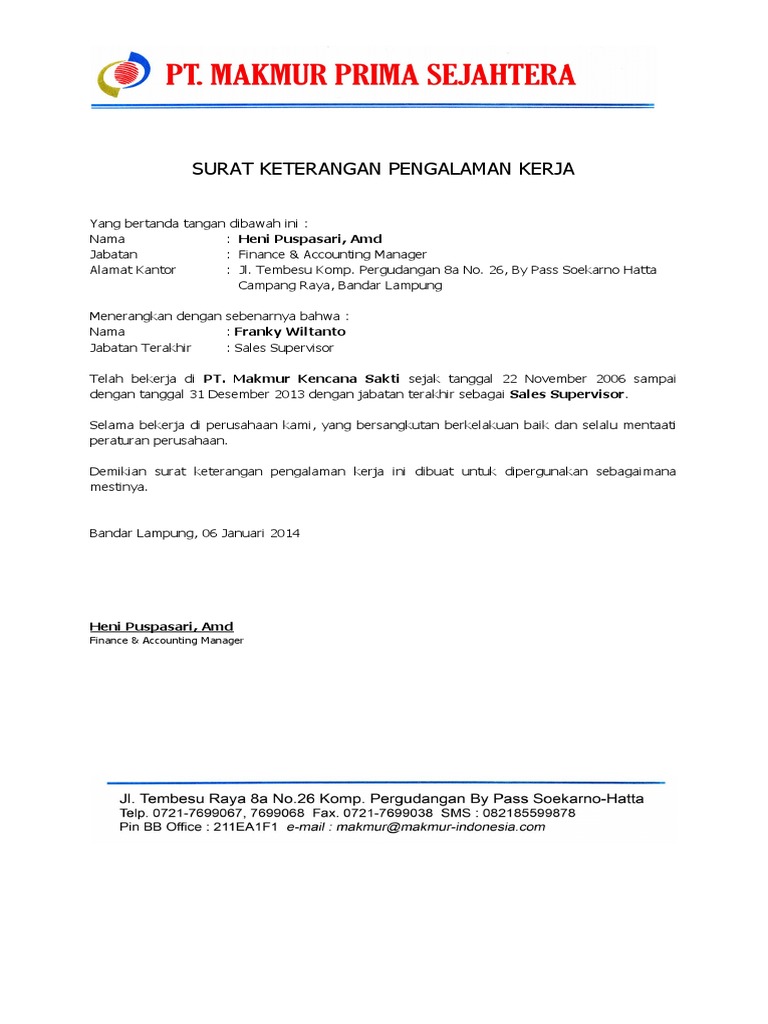 PT. MAKMUR PRIMA SEJAHTERA

SURAT KETERANGAN PENGALAMAN KERJA

Yang bertanda tangan dibawah ini :
Nama : Heni Puspasari, Amd
Jabatan : Finance & Accounting Manager
Alamat Kantor : Jl. Tembesu Komp. Pergudangan 8a No. 26, By Pass Soekarno Hatta Campang Raya, Bandar Lampung

Menerangkan dengan sebenarnya bahwa :
Nama : Franky Wiltanto
Jabatan Terakhir : Sales Supervisor

Telah bekerja di PT. Makmur Kencana Sakti sejak tanggal 22 November 2006 sampai dengan tanggal 31 Desember 2013 dengan jabatan terakhir sebagai Sales Supervisor.

Selama bekerja di perusahaan kami, yang bersangkutan berkelakuan baik dan selalu mentaati peraturan perusahaan.

Demikian surat keterangan pengalaman kerja ini dibuat untuk dipergunakan sebagaimana mestinya.

Bandar Lampung, 06 Januari 2014

Heni Puspasari, Amd
Finance & Accounting Manager

Jl. Tembesu Raya 8a No.26 Komp. Pergudangan By Pass Soekarno-Hatta
Telp. 0721-7699067, 7699068 Fax. 0721-7699038 SMS : 082185599878
Pin BB Office : 211EA1F1 e-mail : makmur@makmur-indonesia.com